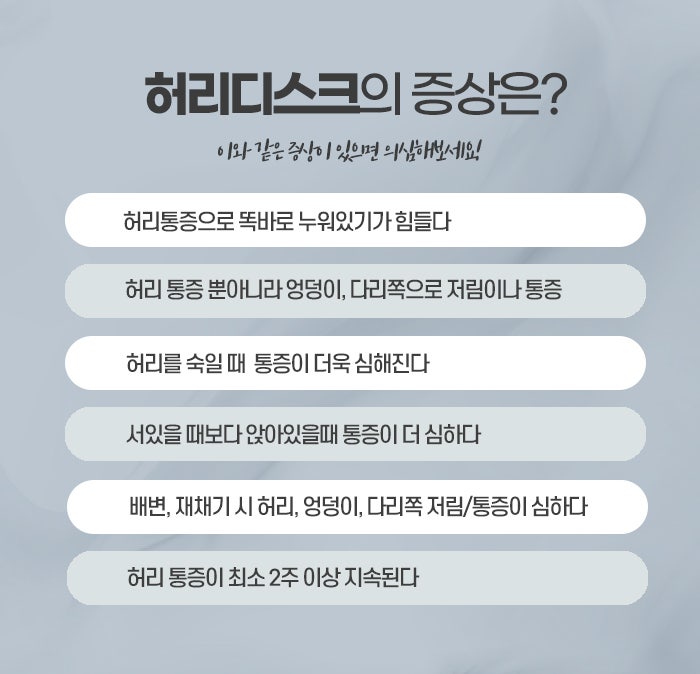 허리디스크의 증상은?

이와 같은 증상이 있으면 의심해보세요!

허리통증으로 똑바로 누워있기가 힘들다

허리 통증 뿐아니라 엉덩이, 다리쪽으로 저림이나 통증

허리를 숙일 때  통증이 더욱 심해진다

서있을 때보다 앉아있을때 통증이 더 심하다

배변, 재채기 시 허리, 엉덩이, 다리쪽 저림/통증이 심하다

허리 통증이 최소 2주 이상 지속된다